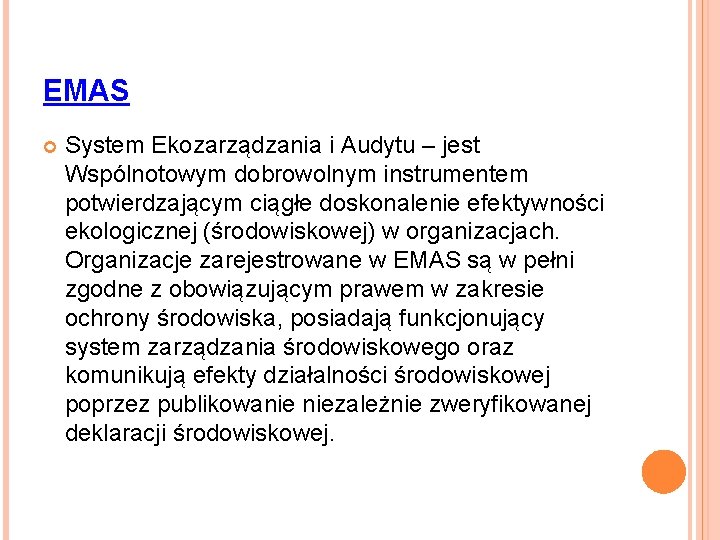 EMAS

System Ekozarządzania i Audytu – jest Wspólnotowym dobrowolnym instrumentem potwierdzającym ciągłe doskonalenie efektywności ekologicznej (środowiskowej) w organizacjach. Organizacje zarejestrowane w EMAS są w pełni zgodne z obowiązującym prawem w zakresie ochrony środowiska, posiadają funkcjonujący system zarządzania środowiskowego oraz komunikują efekty działalności środowiskowej poprzez publikowanie niezależnie zweryfikowanej deklaracji środowiskowej.